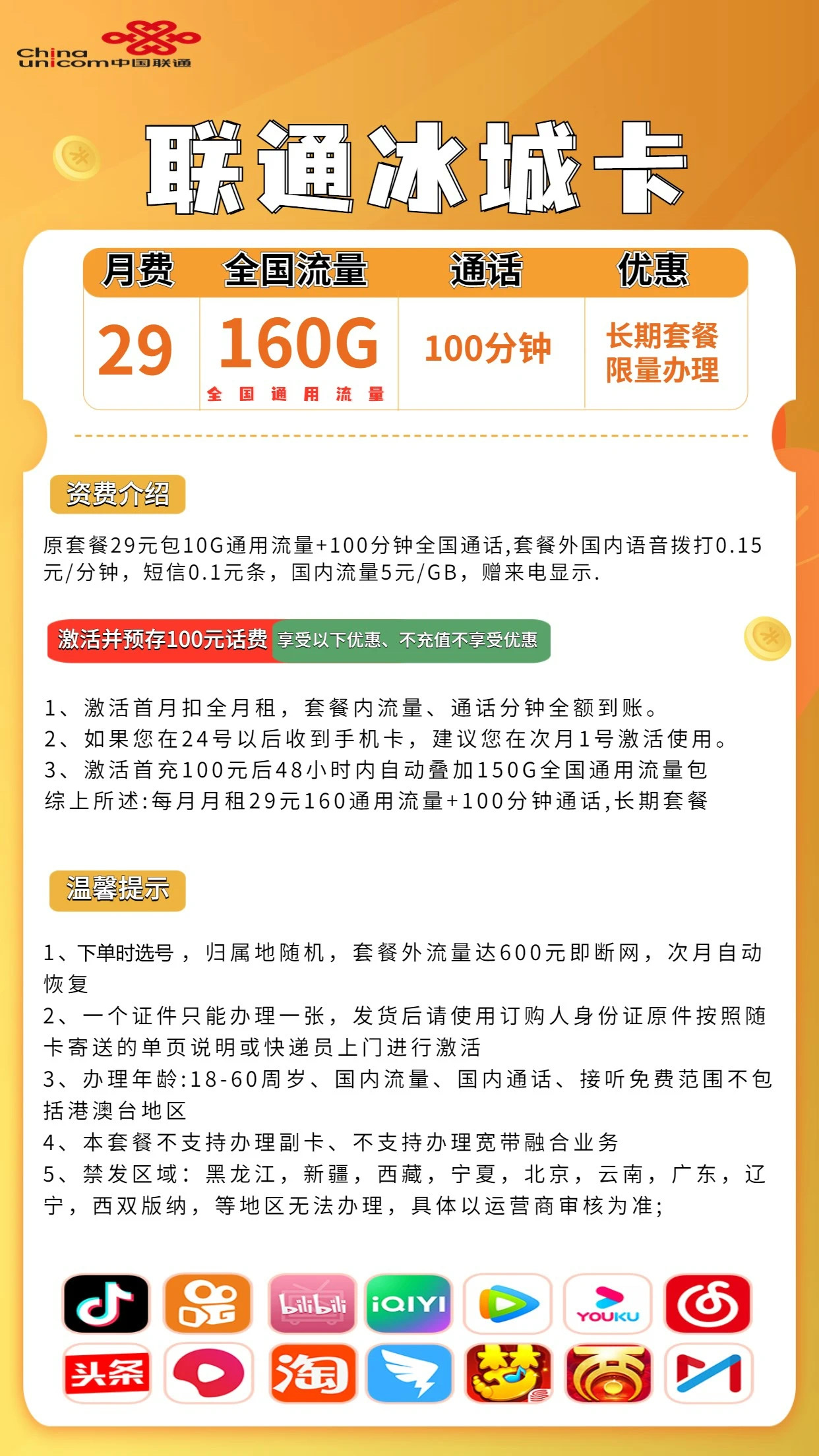 China unicom中国联通

联通冰城卡

| 月费 | 全国流量 | 通话 | 优惠 |
|---|---|---|---|
| 29 | 160G 全国通用流量 | 100分钟 | 长期套餐 限量办理 |

资费介绍

原套餐29元包10G通用流量+100分钟全国通话,套餐外国内语音拨打0.15元/分钟，短信0.1元条，国内流量5元/GB，赠来电显示.

激活并预存100元话费 享受以下优惠、不充值不享受优惠

1、激活首月扣全月租，套餐内流量、通话分钟全额到账。
2、如果您在24号以后收到手机卡，建议您在次月1号激活使用。
3、激活首充100元后48小时内自动叠加150G全国通用流量包
综上所述:每月月租29元160通用流量+100分钟通话,长期套餐

温馨提示

1、下单时选号，归属地随机，套餐外流量达600元即断网，次月自动恢复
2、一个证件只能办理一张，发货后请使用订购人身份证原件按照随卡寄送的单页说明或快递员上门进行激活
3、办理年龄:18-60周岁、国内流量、国内通话、接听免费范围不包括港澳台地区
4、本套餐不支持办理副卡、不支持办理宽带融合业务
5、禁发区域：黑龙江，新疆，西藏，宁夏，北京，云南，广东，辽宁，西双版纳，等地区无法办理，具体以运营商审核为准;

bilibili iQIYI YOUKU 头条 淘 梦